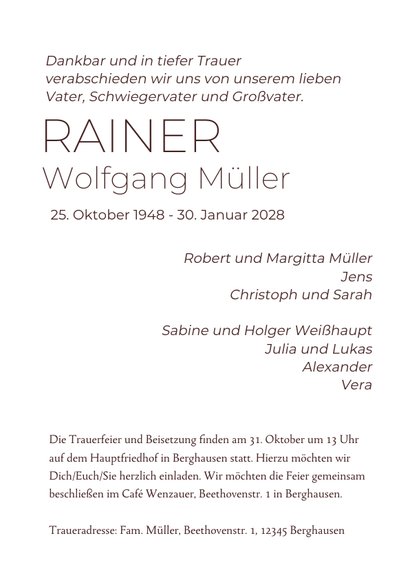 Dankbar und in tiefer Trauer verabschieden wir uns von unserem lieben Vater, Schwiegervater und Großvater.

RAINER
Wolfgang Müller

25. Oktober 1948 - 30. Januar 2028

Robert und Margitta Müller
Jens
Christoph und Sarah

Sabine und Holger Weißhaupt
Julia und Lukas
Alexander
Vera

Die Trauerfeier und Beisetzung finden am 31. Oktober um 13 Uhr auf dem Hauptfriedhof in Berghausen statt. Hierzu möchten wir Dich/Euch/Sie herzlich einladen. Wir möchten die Feier gemeinsam beschließen im Café Wenzauer, Beethovenstr. 1 in Berghausen.

Traueradresse: Fam. Müller, Beethovenstr. 1, 12345 Berghausen